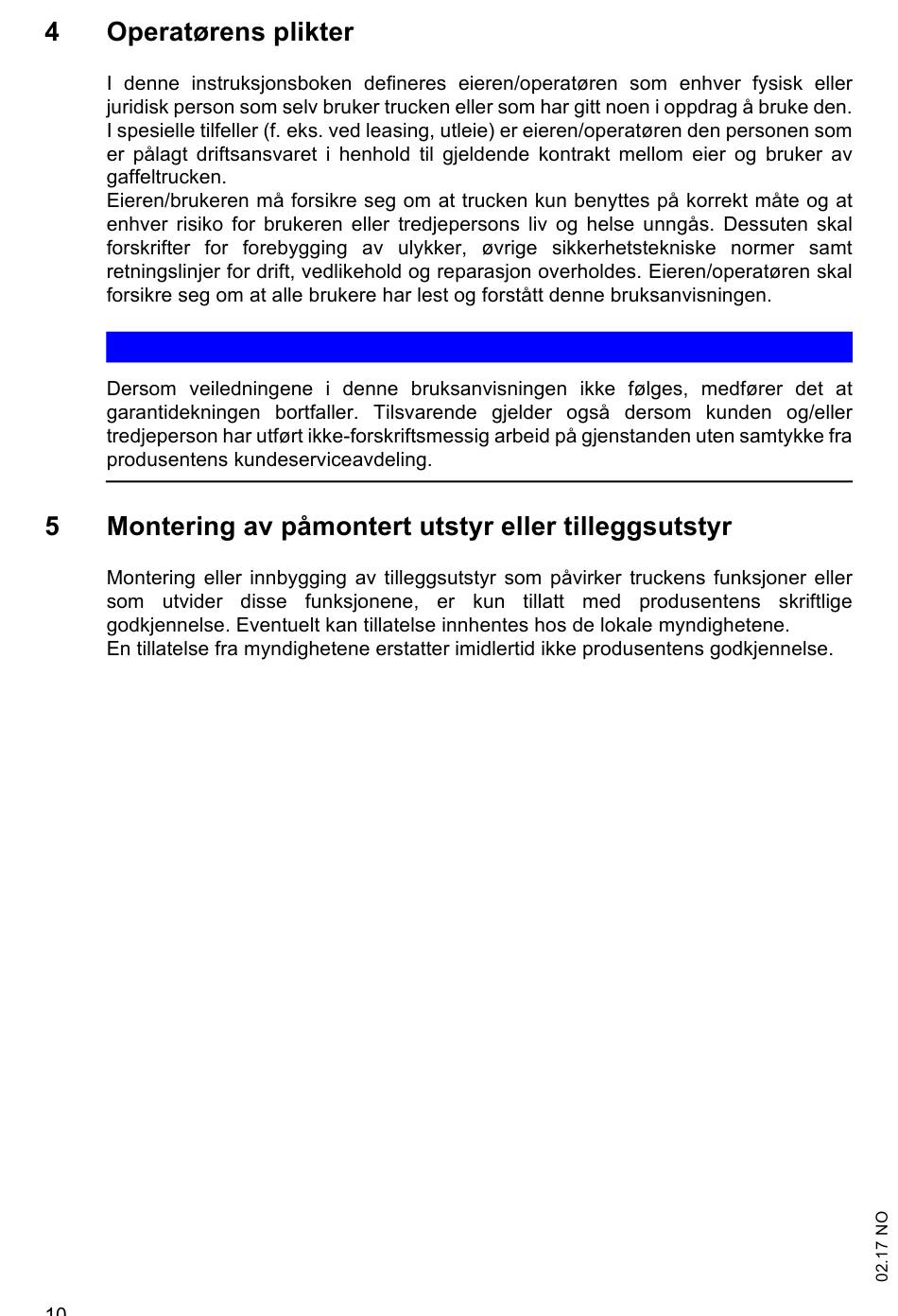 4 Operatørens plikter

I denne instruksjonsboken defineres eieren/operatøren som enhver fysisk eller juridisk person som selv bruker trucken eller som har gitt noen i oppdrag å bruke den. I spesielle tilfeller (f. eks. ved leasing, utleie) er eieren/operatøren den personen som er pålagt driftsansvaret i henhold til gjeldende kontrakt mellom eier og bruker av gaffeltrucken.
Eieren/brukeren må forsikre seg om at trucken kun benyttes på korrekt måte og at enhver risiko for brukeren eller tredjepersons liv og helse unngås. Dessuten skal forskrifter for forebygging av ulykker, øvrige sikkerhetstekniske normer samt retningslinjer for drift, vedlikehold og reparasjon overholdes. Eieren/operatøren skal forsikre seg om at alle brukere har lest og forstått denne bruksanvisningen.

Dersom veiledningene i denne bruksanvisningen ikke følges, medfører det at garantidekningen bortfaller. Tilsvarende gjelder også dersom kunden og/eller tredjeperson har utført ikke-forskriftsmessig arbeid på gjenstanden uten samtykke fra produsentens kundeserviceavdeling.

5 Montering av påmontert utstyr eller tilleggsutstyr

Montering eller innbygging av tilleggsutstyr som påvirker truckens funksjoner eller som utvider disse funksjonene, er kun tillatt med produsentens skriftlige godkjennelse. Eventuelt kan tillatelse innhentes hos de lokale myndighetene.
En tillatelse fra myndighetene erstatter imidlertid ikke produsentens godkjennelse.

02.17 NO

10